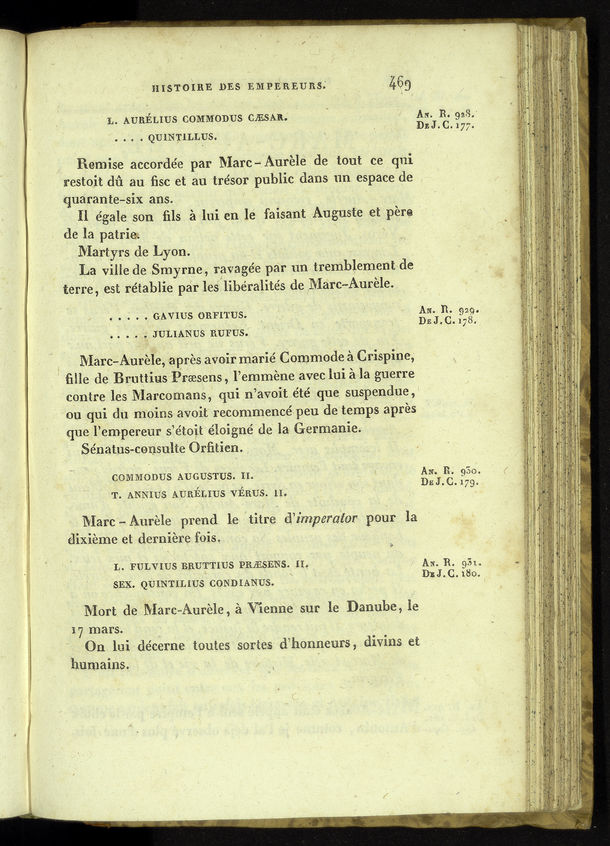 HISTOIRE DES EMPEREURS. 469

L. AURÉLIUS COMMODUS CÆSAR.
. . . . QUINTILLUS.

An. R. 928.
De J. C. 177.

Remise accordée par Marc-Aurèle de tout ce qui restoit dû au fisc et au trésor public dans un espace de quarante-six ans.

Il égale son fils à lui en le faisant Auguste et père de la patrie.

Martyrs de Lyon.

La ville de Smyrne, ravagée par un tremblement de terre, est rétablie par les libéralités de Marc-Aurèle.

. . . . . GAVIUS ORFITUS.
. . . . . JULIANUS RUFUS.

An. R. 929.
De J. C. 178.

Marc-Aurèle, après avoir marié Commode à Crispine, fille de Bruttius Præsens, l'emmène avec lui à la guerre contre les Marcomans, qui n'avoit été que suspendue, ou qui du moins avoit recommencé peu de temps après que l'empereur s'étoit éloigné de la Germanie.

Sénatus-consulte Orfitien.

COMMODUS AUGUSTUS. II.
T. ANNIUS AURÉLIUS VÉRUS. II.

An. R. 930.
De J. C. 179.

Marc-Aurèle prend le titre d'imperator pour la dixième et dernière fois.

L. FULVIUS BRUTTIUS PRÆSENS. II.
SEX. QUINTILIUS CONDIANUS.

An. R. 931.
De J. C. 180.

Mort de Marc-Aurèle, à Vienne sur le Danube, le 17 mars.

On lui décerne toutes sortes d'honneurs, divins et humains.